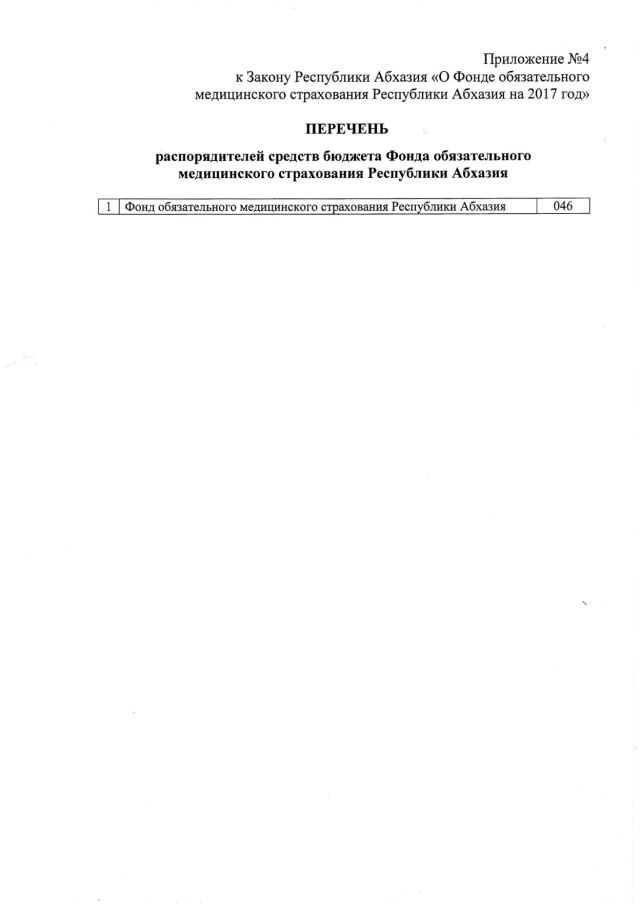 Приложение №4
к Закону Республики Абхазия «О Фонде обязательного медицинского страхования Республики Абхазия на 2017 год»

ПЕРЕЧЕНЬ

распорядителей средств бюджета Фонда обязательного медицинского страхования Республики Абхазия

| 1 | Фонд обязательного медицинского страхования Республики Абхазия | 046 |
|---|---|---|